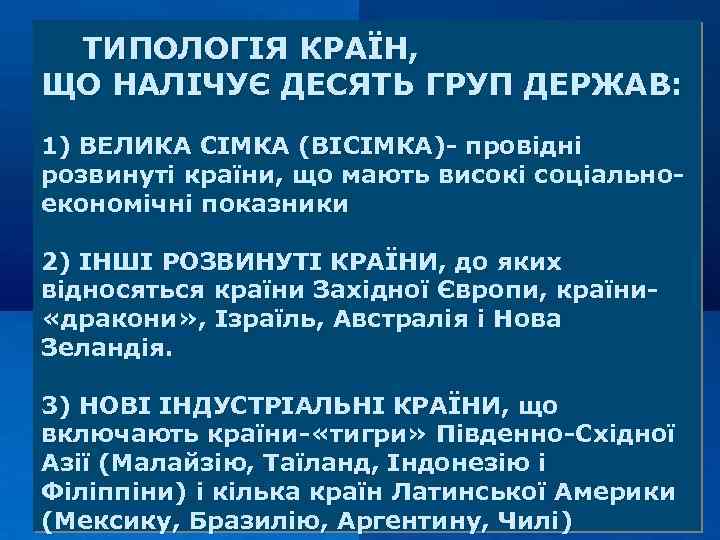 ТИПОЛОГІЯ КРАЇН, ЩО НАЛІЧУЄ ДЕСЯТЬ ГРУП ДЕРЖАВ:

1) ВЕЛИКА СІМКА (ВІСІМКА)- провідні розвинуті країни, що мають високі соціально-економічні показники

2) ІНШІ РОЗВИНУТІ КРАЇНИ, до яких відносяться країни Західної Європи, країни-«дракони», Ізраїль, Австралія і Нова Зеландія.

3) НОВІ ІНДУСТРІАЛЬНІ КРАЇНИ, що включають країни-«тигри» Південно-Східної Азії (Малайзію, Таїланд, Індонезію і Філіппіни) і кілька країн Латинської Америки (Мексику, Бразилію, Аргентину, Чилі)